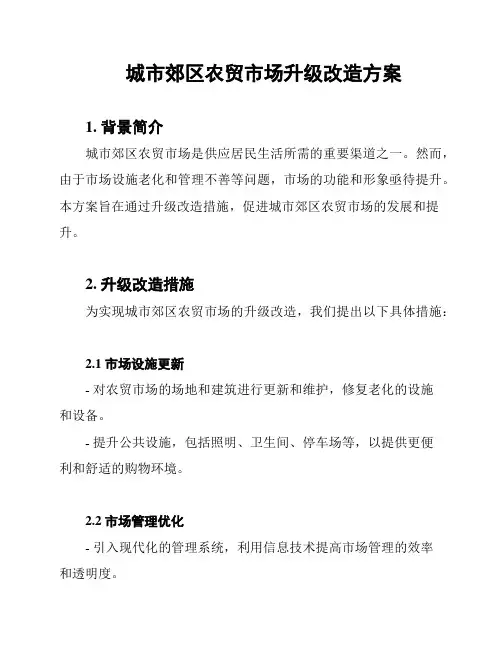 城市郊区农贸市场升级改造方案

1. 背景简介

城市郊区农贸市场是供应居民生活所需的重要渠道之一。然而，由于市场设施老化和管理不善等问题，市场的功能和形象亟待提升。本方案旨在通过升级改造措施，促进城市郊区农贸市场的发展和提升。

2. 升级改造措施

为实现城市郊区农贸市场的升级改造，我们提出以下具体措施：

2.1 市场设施更新

- 对农贸市场的场地和建筑进行更新和维护，修复老化的设施和设备。

- 提升公共设施，包括照明、卫生间、停车场等，以提供更便利和舒适的购物环境。

2.2 市场管理优化

- 引入现代化的管理系统，利用信息技术提高市场管理的效率和透明度。